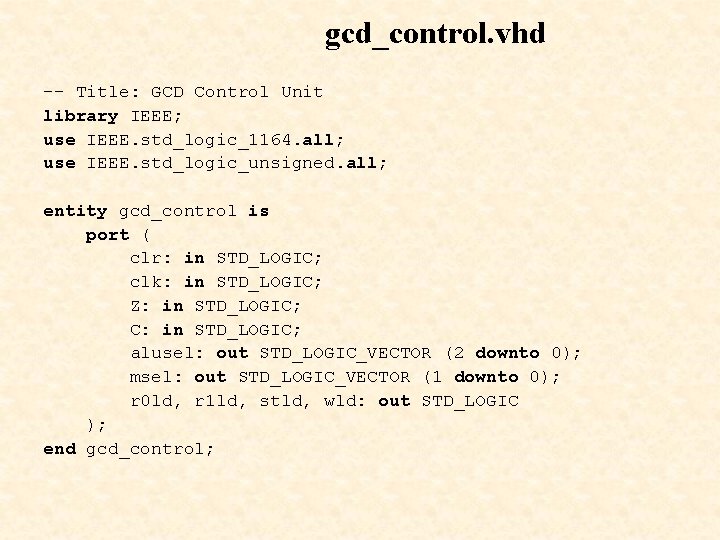 gcd_control.vhd

-- Title: GCD Control Unit
library IEEE;
use IEEE.std_logic_1164.all;
use IEEE.std_logic_unsigned.all;

entity gcd_control is
    port (
        clr: in STD_LOGIC;
        clk: in STD_LOGIC;
        Z: in STD_LOGIC;
        C: in STD_LOGIC;
        alusel: out STD_LOGIC_VECTOR (2 downto 0);
        msel: out STD_LOGIC_VECTOR (1 downto 0);
        r0ld, r1ld, stld, wld: out STD_LOGIC
    );
end gcd_control;